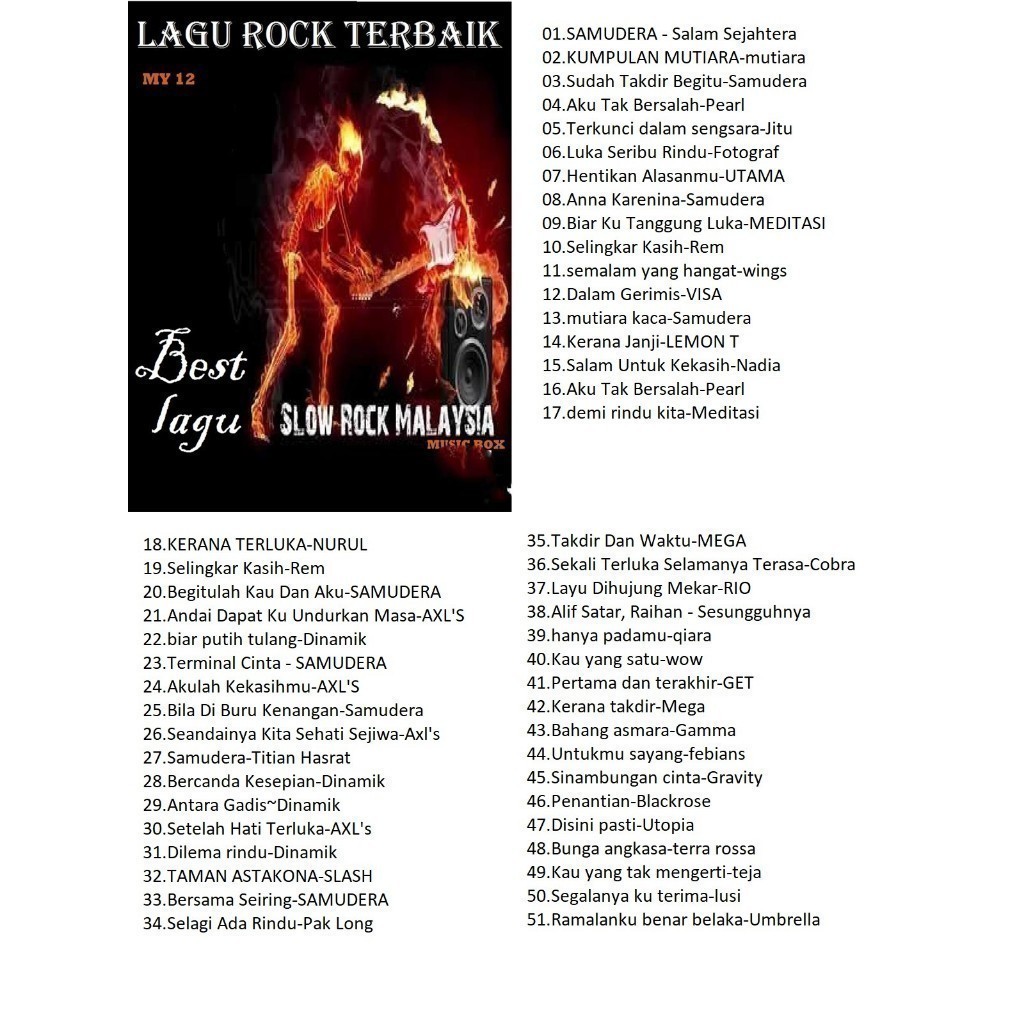 LAGU ROCK TERBAIK

MY 12

Best lagu

SLOW ROCK MALAYSIA

MUSIC BOX

01.SAMUDERA - Salam Sejahtera
02.KUMPULAN MUTIARA-mutiara
03.Sudah Takdir Begitu-Samudera
04.Aku Tak Bersalah-Pearl
05.Terkunci dalam sengsara-Jitu
06.Luka Seribu Rindu-Fotograf
07.Hentikan Alasanmu-UTAMA
08.Anna Karenina-Samudera
09.Biar Ku Tanggung Luka-MEDITASI
10.Selingkar Kasih-Rem
11.semalam yang hangat-wings
12.Dalam Gerimis-VISA
13.mutiara kaca-Samudera
14.Kerana Janji-LEMON T
15.Salam Untuk Kekasih-Nadia
16.Aku Tak Bersalah-Pearl
17.demi rindu kita-Meditasi

18.KERANA TERLUKA-NURUL
19.Selingkar Kasih-Rem
20.Begitulah Kau Dan Aku-SAMUDERA
21.Andai Dapat Ku Undurkan Masa-AXL'S
22.biar putih tulang-Dinamik
23.Terminal Cinta - SAMUDERA
24.Akulah Kekasihmu-AXL'S
25.Bila Di Buru Kenangan-Samudera
26.Seandainya Kita Sehati Sejiwa-Axl's
27.Samudera-Titian Hasrat
28.Bercanda Kesepian-Dinamik
29.Antara Gadis~Dinamik
30.Setelah Hati Terluka-AXL's
31.Dilema rindu-Dinamik
32.TAMAN ASTAKONA-SLASH
33.Bersama Seiring-SAMUDERA
34.Selagi Ada Rindu-Pak Long

35.Takdir Dan Waktu-MEGA
36.Sekali Terluka Selamanya Terasa-Cobra
37.Layu Dihujung Mekar-RIO
38.Alif Satar, Raihan - Sesungguhnya
39.hanya padamu-qiara
40.Kau yang satu-wow
41.Pertama dan terakhir-GET
42.Kerana takdir-Mega
43.Bahang asmara-Gamma
44.Untukmu sayang-febians
45.Sinambungan cinta-Gravity
46.Penantian-Blackrose
47.Disini pasti-Utopia
48.Bunga angkasa-terra rossa
49.Kau yang tak mengerti-teja
50.Segalanya ku terima-lusi
51.Ramalanku benar belaka-Umbrella